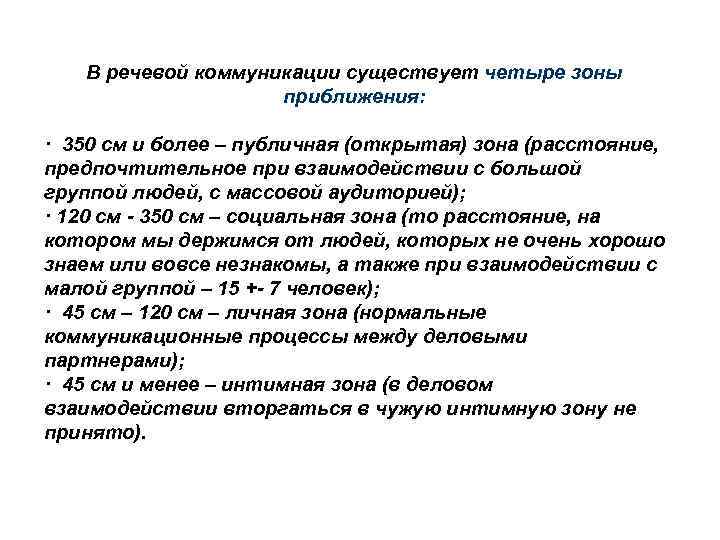 В речевой коммуникации существует четыре зоны приближения:

· 350 см и более – публичная (открытая) зона (расстояние, предпочтительное при взаимодействии с большой группой людей, с массовой аудиторией);
· 120 см - 350 см – социальная зона (то расстояние, на котором мы держимся от людей, которых не очень хорошо знаем или вовсе незнакомы, а также при взаимодействии с малой группой – 15 +- 7 человек);
· 45 см – 120 см – личная зона (нормальные коммуникационные процессы между деловыми партнерами);
· 45 см и менее – интимная зона (в деловом взаимодействии вторгаться в чужую интимную зону не принято).